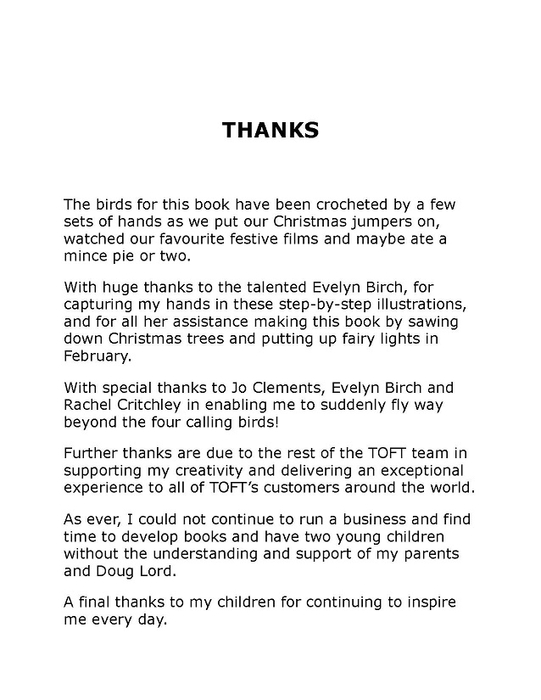 THANKS

The birds for this book have been crocheted by a few sets of hands as we put our Christmas jumpers on, watched our favourite festive films and maybe ate a mince pie or two.

With huge thanks to the talented Evelyn Birch, for capturing my hands in these step-by-step illustrations, and for all her assistance making this book by sawing down Christmas trees and putting up fairy lights in February.

With special thanks to Jo Clements, Evelyn Birch and Rachel Critchley in enabling me to suddenly fly way beyond the four calling birds!

Further thanks are due to the rest of the TOFT team in supporting my creativity and delivering an exceptional experience to all of TOFT's customers around the world.

As ever, I could not continue to run a business and find time to develop books and have two young children without the understanding and support of my parents and Doug Lord.

A final thanks to my children for continuing to inspire me every day.